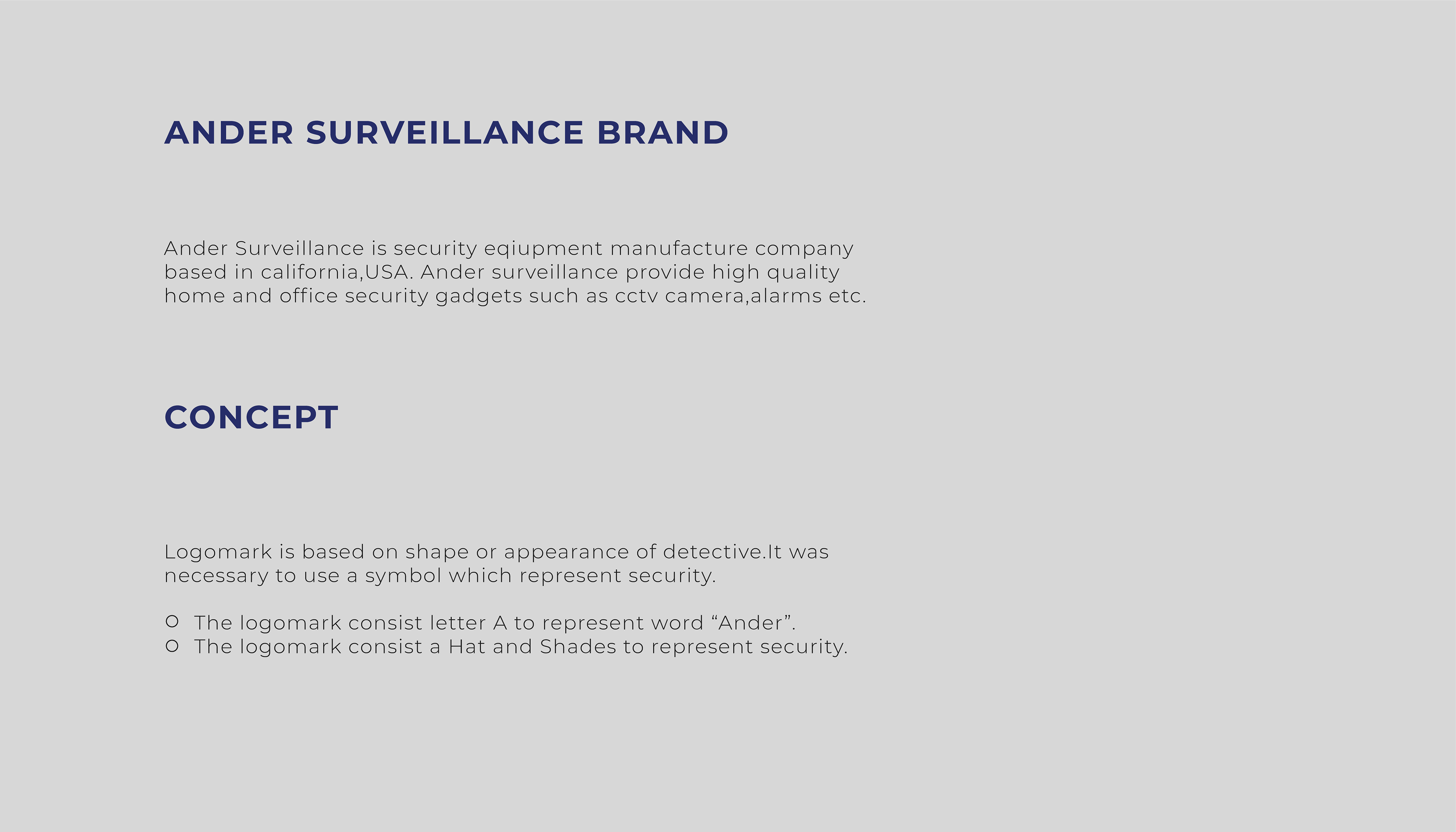 ANDER SURVEILLANCE BRAND

Ander Surveillance is security eqiupment manufacture company based in california,USA. Ander surveillance provide high quality home and office security gadgets such as cctv camera,alarms etc.

CONCEPT

Logomark is based on shape or appearance of detective.It was necessary to use a symbol which represent security.

• The logomark consist letter A to represent word "Ander".
• The logomark consist a Hat and Shades to represent security.